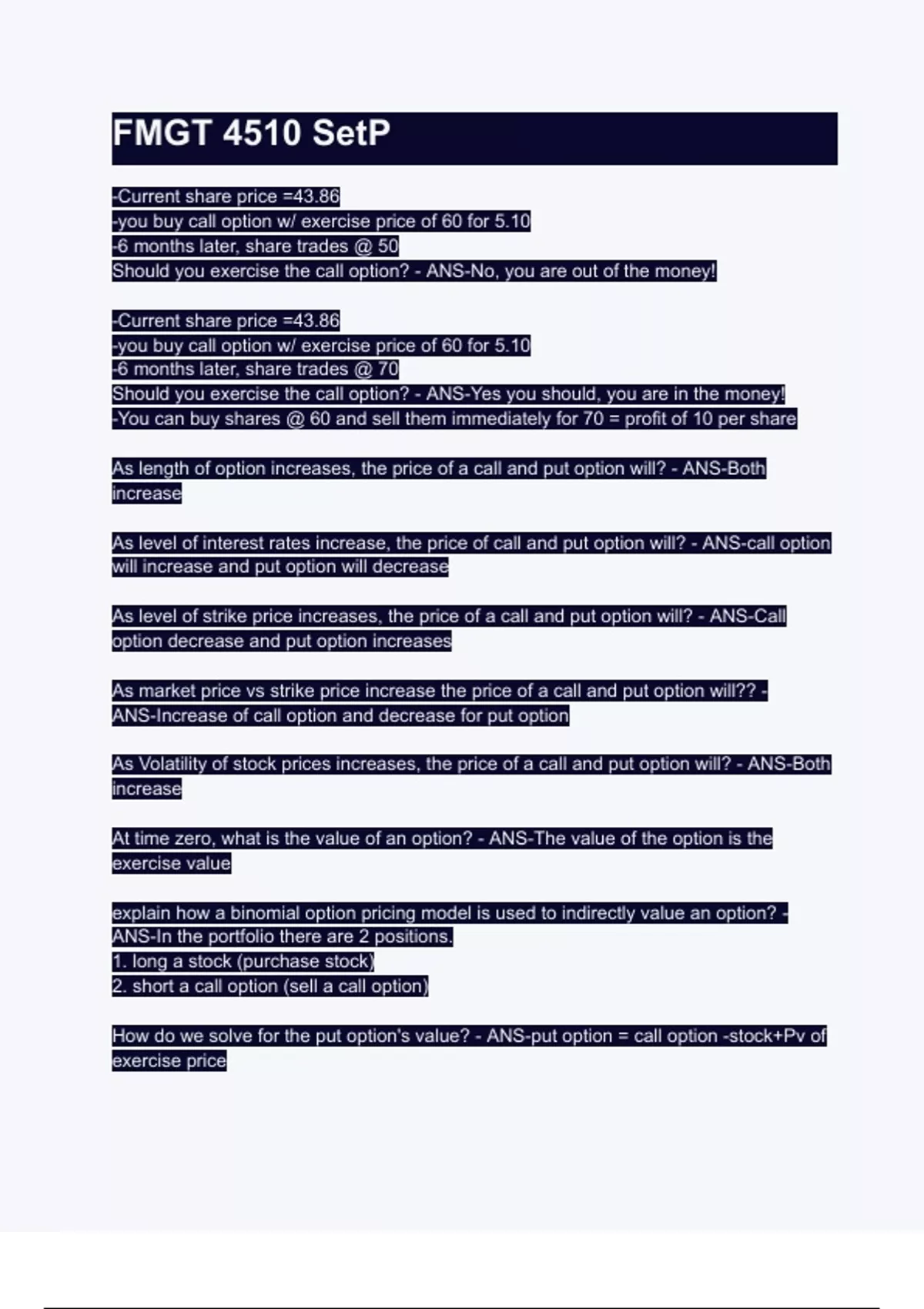 FMGT 4510 SetP

-Current share price =43.86
-you buy call option w/ exercise price of 60 for 5.10
-6 months later, share trades @ 50
Should you exercise the call option? - ANS-No, you are out of the money!

-Current share price =43.86
-you buy call option w/ exercise price of 60 for 5.10
-6 months later, share trades @ 70
Should you exercise the call option? - ANS-Yes you should, you are in the money!
-You can buy shares @ 60 and sell them immediately for 70 = profit of 10 per share

As length of option increases, the price of a call and put option will? - ANS-Both increase

As level of interest rates increase, the price of call and put option will? - ANS-call option will increase and put option will decrease

As level of strike price increases, the price of a call and put option will? - ANS-Call option decrease and put option increases

As market price vs strike price increase the price of a call and put option will?? - ANS-Increase of call option and decrease for put option

As Volatility of stock prices increases, the price of a call and put option will? - ANS-Both increase

At time zero, what is the value of an option? - ANS-The value of the option is the exercise value

explain how a binomial option pricing model is used to indirectly value an option? - ANS-In the portfolio there are 2 positions.
1. long a stock (purchase stock)
2. short a call option (sell a call option)

How do we solve for the put option's value? - ANS-put option = call option -stock+Pv of exercise price